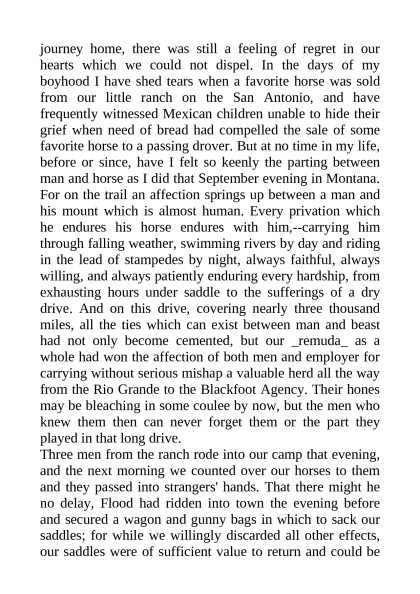 journey home, there was still a feeling of regret in our hearts which we could not dispel. In the days of my boyhood I have shed tears when a favorite horse was sold from our little ranch on the San Antonio, and have frequently witnessed Mexican children unable to hide their grief when need of bread had compelled the sale of some favorite horse to a passing drover. But at no time in my life, before or since, have I felt so keenly the parting between man and horse as I did that September evening in Montana. For on the trail an affection springs up between a man and his mount which is almost human. Every privation which he endures his horse endures with him,--carrying him through falling weather, swimming rivers by day and riding in the lead of stampedes by night, always faithful, always willing, and always patiently enduring every hardship, from exhausting hours under saddle to the sufferings of a dry drive. And on this drive, covering nearly three thousand miles, all the ties which can exist between man and beast had not only become cemented, but our _remuda_ as a whole had won the affection of both men and employer for carrying without serious mishap a valuable herd all the way from the Rio Grande to the Blackfoot Agency. Their hones may be bleaching in some coulee by now, but the men who knew them then can never forget them or the part they played in that long drive.
Three men from the ranch rode into our camp that evening, and the next morning we counted over our horses to them and they passed into strangers' hands. That there might he no delay, Flood had ridden into town the evening before and secured a wagon and gunny bags in which to sack our saddles; for while we willingly discarded all other effects, our saddles were of sufficient value to return and could be